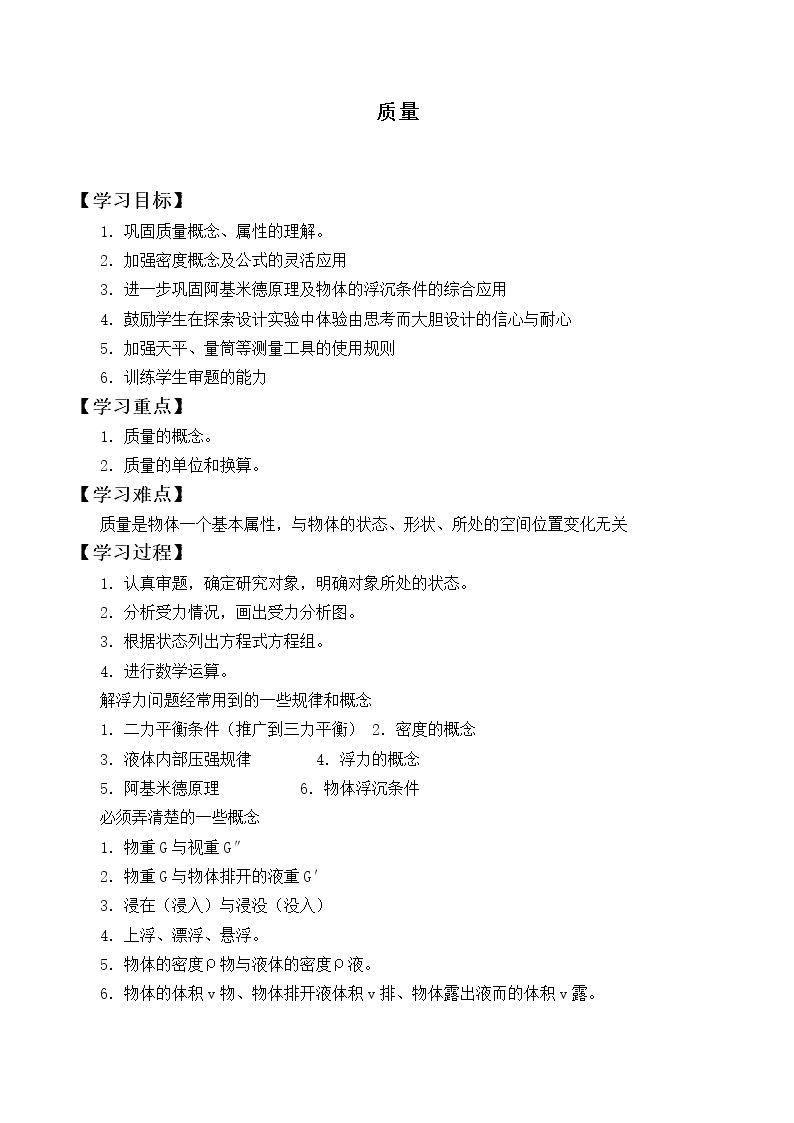 质量

【学习目标】

1.巩固质量概念、属性的理解。

2.加强密度概念及公式的灵活应用

3.进一步巩固阿基米德原理及物体的浮沉条件的综合应用

4.鼓励学生在探索设计实验中体验由思考而大胆设计的信心与耐心

5.加强天平、量筒等测量工具的使用规则

6.训练学生审题的能力

【学习重点】

1.质量的概念。

2.质量的单位和换算。

【学习难点】

质量是物体一个基本属性，与物体的状态、形状、所处的空间位置变化无关

【学习过程】

1.认真审题，确定研究对象，明确对象所处的状态。

2.分析受力情况，画出受力分析图。

3.根据状态列出方程式方程组。

4.进行数学运算。

解浮力问题经常用到的一些规律和概念

1.二力平衡条件（推广到三力平衡） 2.密度的概念

3.液体内部压强规律 4.浮力的概念

5.阿基米德原理 6.物体浮沉条件

必须弄清楚的一些概念

1.物重G与视重G″

2.物重G与物体排开的液重G′

3.浸在（浸入）与浸没（没入）

4.上浮、漂浮、悬浮。

5.物体的密度ρ物与液体的密度ρ液。

6.物体的体积v物、物体排开液体积v排、物体露出液而的体积v露。